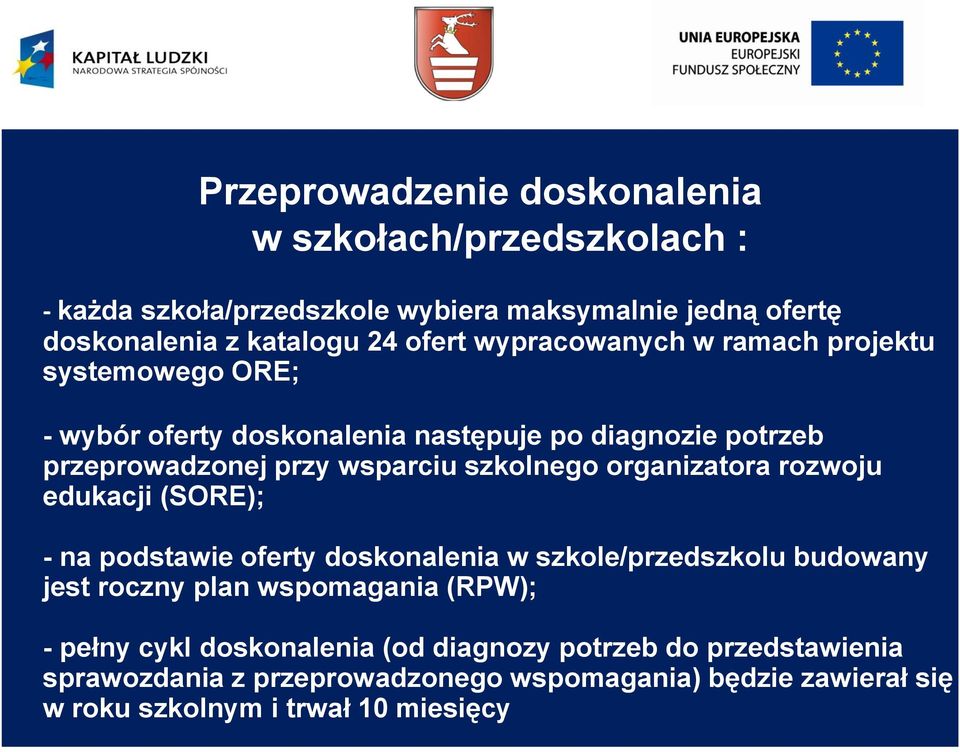 KAPITAŁ LUDZKI
NARODOWA STRATEGIA SPÓJNOŚCI

UNIA EUROPEJSKA
EUROPEJSKI
FUNDUSZ SPOŁECZNY

Przeprowadzenie doskonalenia w szkołach/przedszkolach :

- każda szkoła/przedszkole wybiera maksymalnie jedną ofertę doskonalenia z katalogu 24 ofert wypracowanych w ramach projektu systemowego ORE;

- wybór oferty doskonalenia następuje po diagnozie potrzeb przeprowadzonej przy wsparciu szkolnego organizatora rozwoju edukacji (SORE);

- na podstawie oferty doskonalenia w szkole/przedszkolu budowany jest roczny plan wspomagania (RPW);

- pełny cykl doskonalenia (od diagnozy potrzeb do przedstawienia sprawozdania z przeprowadzonego wspomagania) będzie zawierał się w roku szkolnym i trwał 10 miesięcy